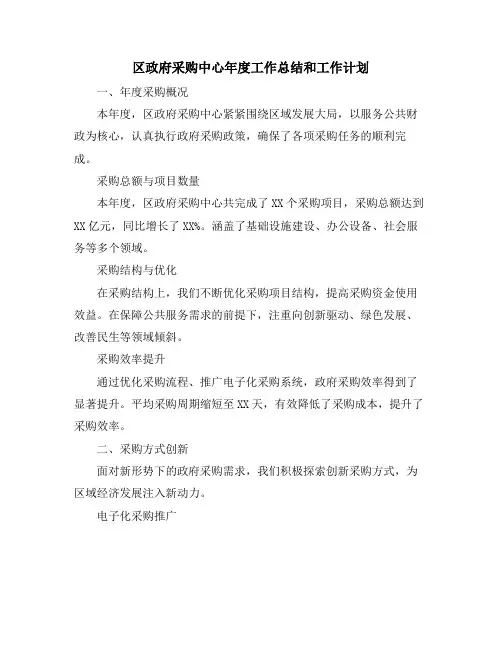 区政府采购中心年度工作总结和工作计划

一、年度采购概况

本年度，区政府采购中心紧紧围绕区域发展大局，以服务公共财政为核心，认真执行政府采购政策，确保了各项采购任务的顺利完成。

采购总额与项目数量

本年度，区政府采购中心共完成了XX个采购项目，采购总额达到XX亿元，同比增长了XX%。涵盖了基础设施建设、办公设备、社会服务等多个领域。

采购结构与优化

在采购结构上，我们不断优化采购项目结构，提高采购资金使用效益。在保障公共服务需求的前提下，注重向创新驱动、绿色发展、改善民生等领域倾斜。

采购效率提升

通过优化采购流程、推广电子化采购系统，政府采购效率得到了显著提升。平均采购周期缩短至XX天，有效降低了采购成本，提升了采购效率。

二、采购方式创新

面对新形势下的政府采购需求，我们积极探索创新采购方式，为区域经济发展注入新动力。

电子化采购推广